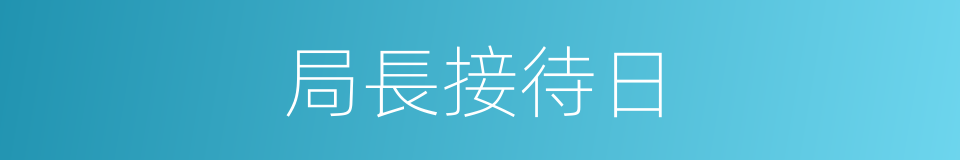 局長接待日